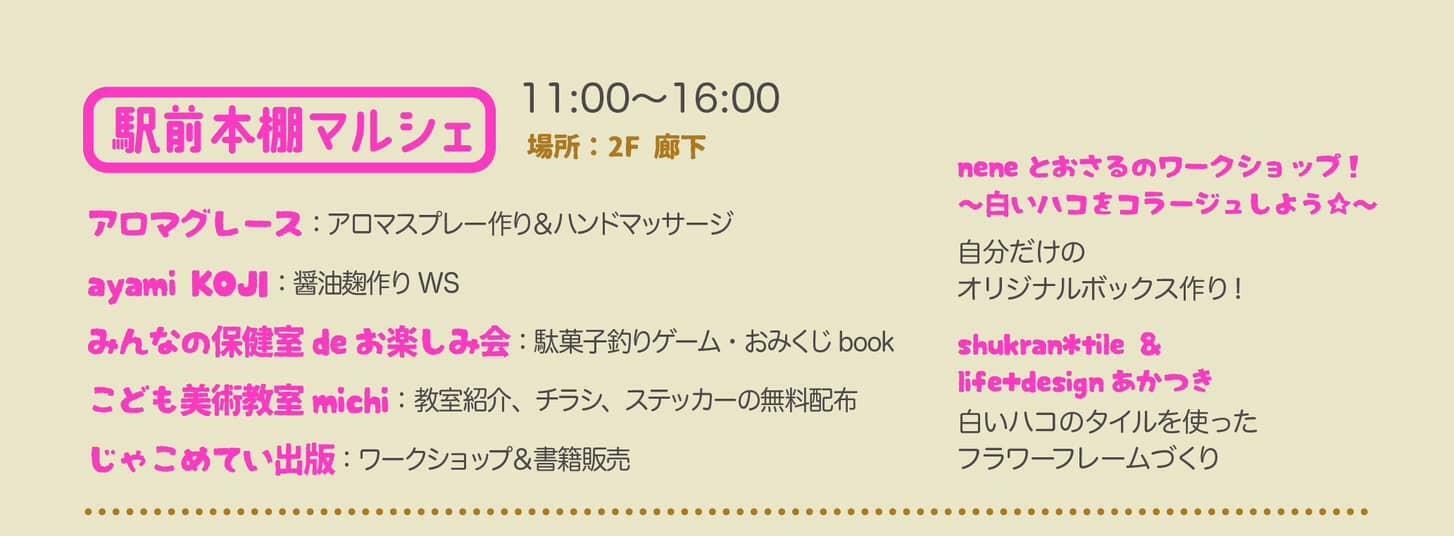 駅前本棚マルシェ

11:00〜16:00
場所：2F 廊下

アロマグレース：アロマスプレー作り＆ハンドマッサージ

ayami KOJI：醤油麹作り WS

みんなの保健室 de お楽しみ会：駄菓子釣りゲーム・おみくじ book

こども美術教室 michi：教室紹介、チラシ、ステッカーの無料配布

じゃこめてい出版：ワークショップ＆書籍販売

nene とおさるのワークショップ！
〜白いハコをコラージュしよう☆〜

自分だけの
オリジナルボックス作り！

shukran*tile ＆
life+design あかつき
白いハコのタイルを使った
フラワーフレームづくり